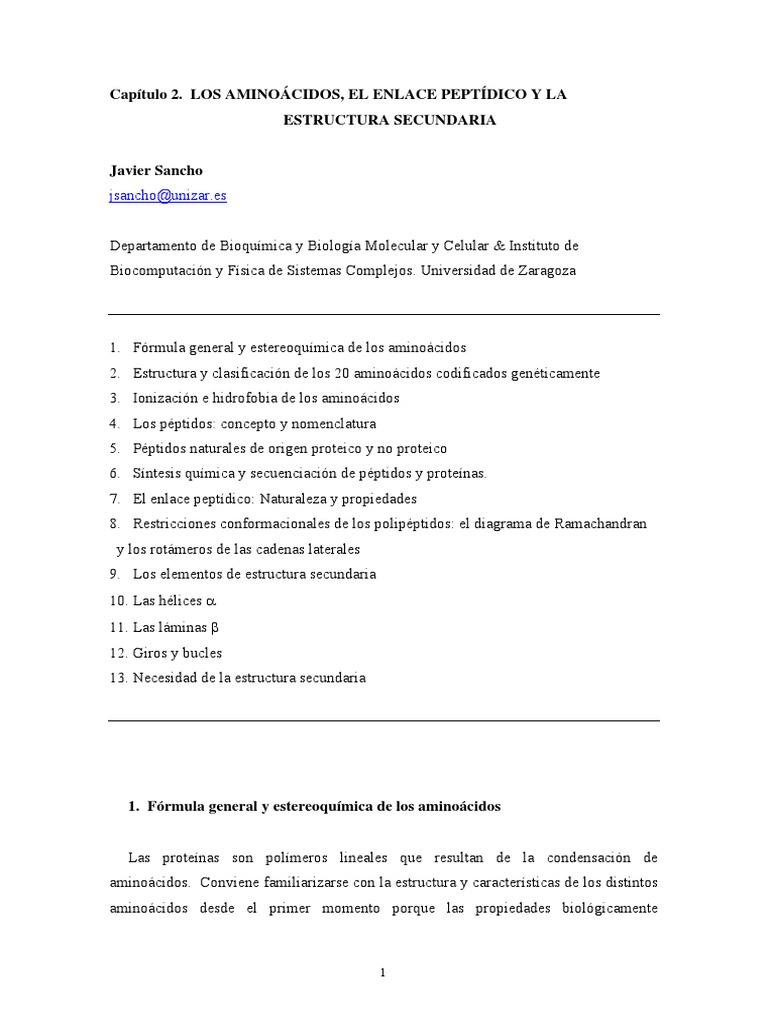 Capítulo 2. LOS AMINOÁCIDOS, EL ENLACE PEPTÍDICO Y LA ESTRUCTURA SECUNDARIA

Javier Sancho
jsancho@unizar.es

Departamento de Bioquímica y Biología Molecular y Celular & Instituto de Biocomputación y Física de Sistemas Complejos. Universidad de Zaragoza

1. Fórmula general y estereoquímica de los aminoácidos
2. Estructura y clasificación de los 20 aminoácidos codificados genéticamente
3. Ionización e hidrofobia de los aminoácidos
4. Los péptidos: concepto y nomenclatura
5. Péptidos naturales de origen proteico y no proteico
6. Síntesis química y secuenciación de péptidos y proteínas.
7. El enlace peptídico: Naturaleza y propiedades
8. Restricciones conformacionales de los polipéptidos: el diagrama de Ramachandran y los rotámeros de las cadenas laterales
9. Los elementos de estructura secundaria
10. Las hélices $\alpha$
11. Las láminas $\beta$
12. Giros y bucles
13. Necesidad de la estructura secundaria

1. Fórmula general y estereoquímica de los aminoácidos

Las proteínas son polímeros lineales que resultan de la condensación de aminoácidos. Conviene familiarizarse con la estructura y características de los distintos aminoácidos desde el primer momento porque las propiedades biológicamente

1